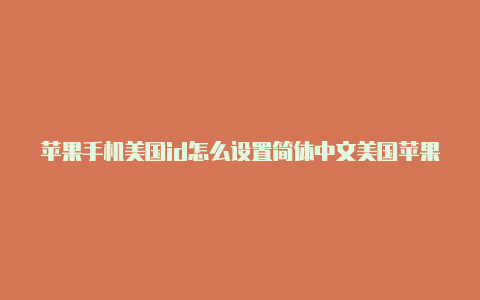 苹果手机美国id怎么设置简体中文美国苹果